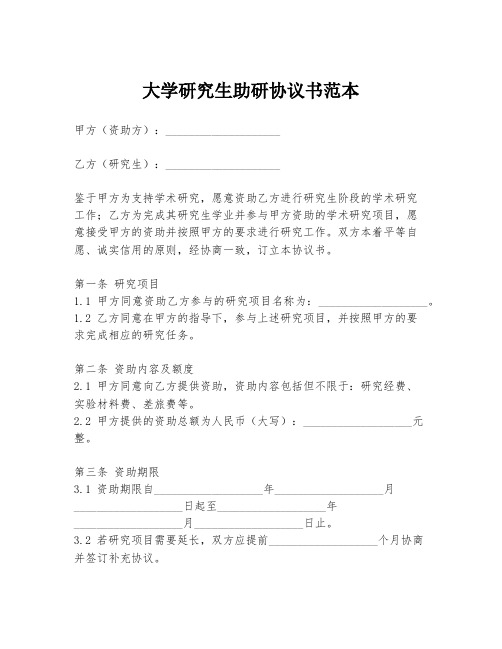 大学研究生助研协议书范本

甲方（资助方）：____________________

乙方（研究生）：____________________

鉴于甲方为支持学术研究，愿意资助乙方进行研究生阶段的学术研究工作；乙方为完成其研究生学业并参与甲方资助的学术研究项目，愿意接受甲方的资助并按照甲方的要求进行研究工作。双方本着平等自愿、诚实信用的原则，经协商一致，订立本协议书。

第一条 研究项目
1.1 甲方同意资助乙方参与的研究项目名称为：____________________。
1.2 乙方同意在甲方的指导下，参与上述研究项目，并按照甲方的要求完成相应的研究任务。

第二条 资助内容及额度
2.1 甲方同意向乙方提供资助，资助内容包括但不限于：研究经费、实验材料费、差旅费等。
2.2 甲方提供的资助总额为人民币（大写）：____________________元整。

第三条 资助期限
3.1 资助期限自____________________年____________________月____________________日起至____________________年____________________月____________________日止。
3.2 若研究项目需要延长，双方应提前____________________个月协商并签订补充协议。